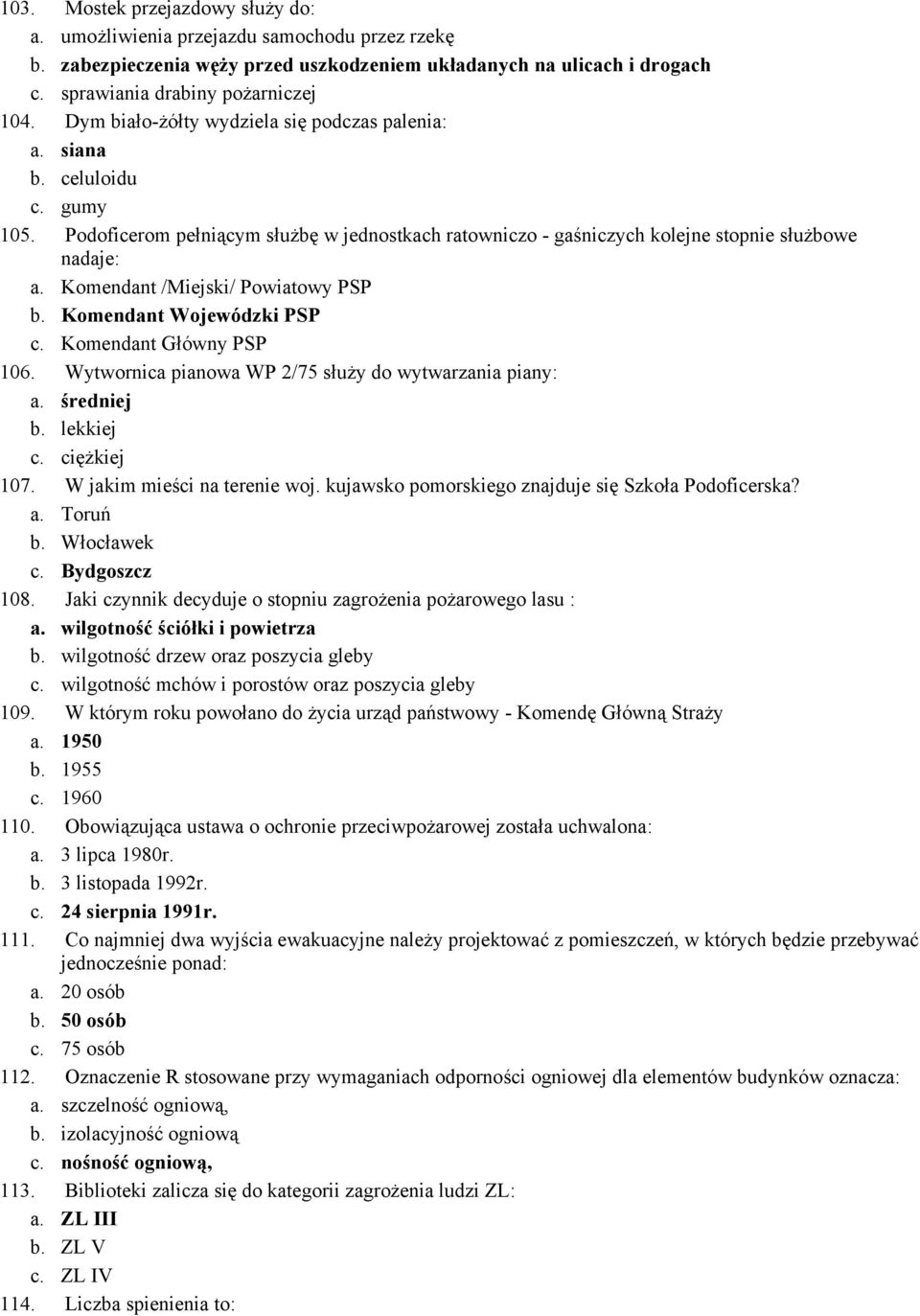 103. Mostek przejazdowy służy do:
a. umożliwienia przejazdu samochodu przez rzekę
b. zabezpieczenia węży przed uszkodzeniem układanych na ulicach i drogach
c. sprawiania drabiny pożarniczej
104. Dym biało-żółty wydziela się podczas palenia:
a. siana
b. celuloidu
c. gumy
105. Podoficerom pełniącym służbę w jednostkach ratowniczo - gaśniczych kolejne stopnie służbowe nadaje:
a. Komendant /Miejski/ Powiatowy PSP
b. Komendant Wojewódzki PSP
c. Komendant Główny PSP
106. Wytwornica pianowa WP 2/75 służy do wytwarzania piany:
a. średniej
b. lekkiej
c. ciężkiej
107. W jakim mieści na terenie woj. kujawsko pomorskiego znajduje się Szkoła Podoficerska?
a. Toruń
b. Włocławek
c. Bydgoszcz
108. Jaki czynnik decyduje o stopniu zagrożenia pożarowego lasu :
a. wilgotność ściółki i powietrza
b. wilgotność drzew oraz poszycia gleby
c. wilgotność mchów i porostów oraz poszycia gleby
109. W którym roku powołano do życia urząd państwowy - Komendę Główną Straży
a. 1950
b. 1955
c. 1960
110. Obowiązująca ustawa o ochronie przeciwpożarowej została uchwalona:
a. 3 lipca 1980r.
b. 3 listopada 1992r.
c. 24 sierpnia 1991r.
111. Co najmniej dwa wyjścia ewakuacyjne należy projektować z pomieszczeń, w których będzie przebywać jednocześnie ponad:
a. 20 osób
b. 50 osób
c. 75 osób
112. Oznaczenie R stosowane przy wymaganiach odporności ogniowej dla elementów budynków oznacza:
a. szczelność ogniową,
b. izolacyjność ogniową
c. nośność ogniową,
113. Biblioteki zalicza się do kategorii zagrożenia ludzi ZL:
a. ZL III
b. ZL V
c. ZL IV
114. Liczba spienienia to: